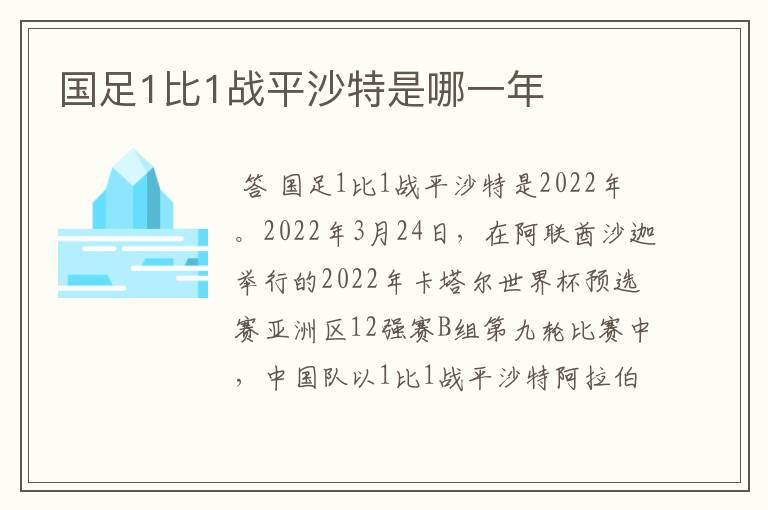 国足1比1战平沙特是哪一年

答 国足1比1战平沙特是2022年。2022年3月24日，在阿联酋沙迦举行的2022年卡塔尔世界杯预选赛亚洲区12强赛B组第九轮比赛中，中国队以1比1战平沙特阿拉伯